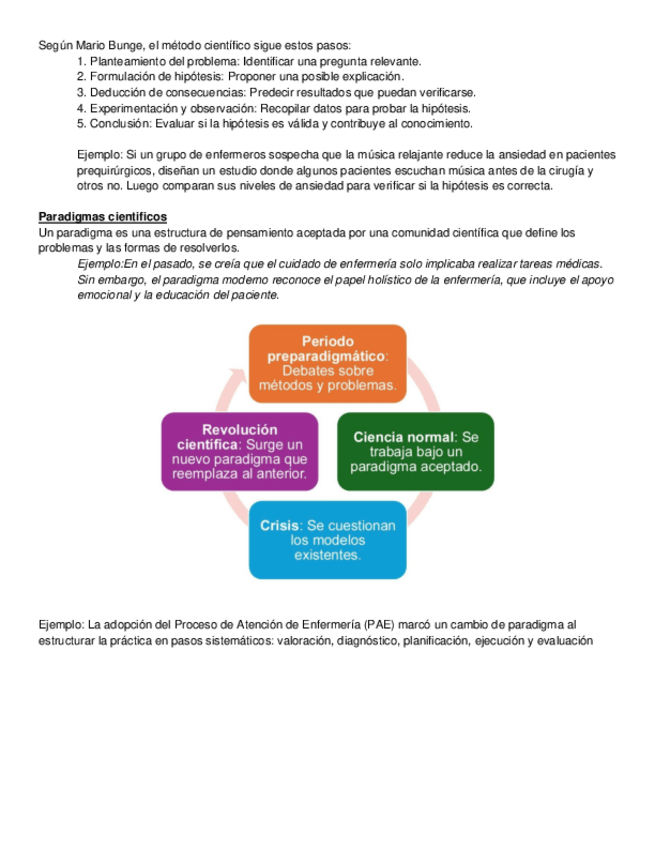 Según Mario Bunge, el método científico sigue estos pasos:

1. Planteamiento del problema: Identificar una pregunta relevante.
2. Formulación de hipótesis: Proponer una posible explicación.
3. Deducción de consecuencias: Predecir resultados que puedan verificarse.
4. Experimentación y observación: Recopilar datos para probar la hipótesis.
5. Conclusión: Evaluar si la hipótesis es válida y contribuye al conocimiento.

Ejemplo: Si un grupo de enfermeros sospecha que la música relajante reduce la ansiedad en pacientes prequirúrgicos, diseñan un estudio donde algunos pacientes escuchan música antes de la cirugía y otros no. Luego comparan sus niveles de ansiedad para verificar si la hipótesis es correcta.

Paradigmas científicos

Un paradigma es una estructura de pensamiento aceptada por una comunidad científica que define los problemas y las formas de resolverlos.

Ejemplo:En el pasado, se creía que el cuidado de enfermería solo implicaba realizar tareas médicas. Sin embargo, el paradigma moderno reconoce el papel holístico de la enfermería, que incluye el apoyo emocional y la educación del paciente.

Periodo preparadigmático: Debates sobre métodos y problemas.

Ciencia normal: Se trabaja bajo un paradigma aceptado.

Crisis: Se cuestionan los modelos existentes.

Revolución científica: Surge un nuevo paradigma que reemplaza al anterior.

Ejemplo: La adopción del Proceso de Atención de Enfermería (PAE) marcó un cambio de paradigma al estructurar la práctica en pasos sistemáticos: valoración, diagnóstico, planificación, ejecución y evaluación